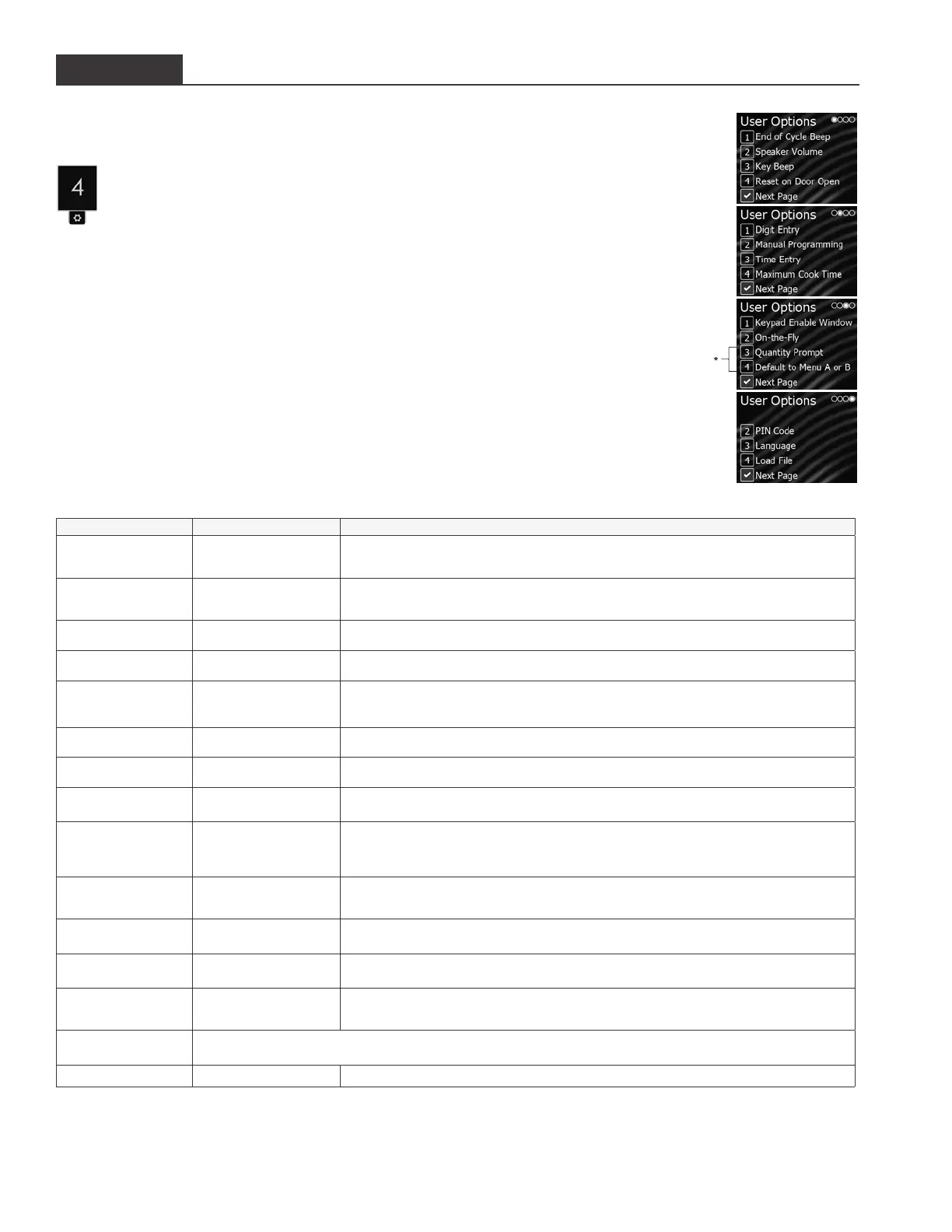 4

User Options
1 End of Cycle Beep
2 Speaker Volume
3 Key Beep
4 Reset on Door Open
Next Page

User Options
1 Digit Entry
2 Manual Programming
3 Time Entry
4 Maximum Cook Time
Next Page

User Options
1 Keypad Enable Window
2 On-the-Fly
3 Quantity Prompt
4 Default to Menu A or B
Next Page

*

User Options
2 PIN Code
3 Language
4 Load File
Next Page